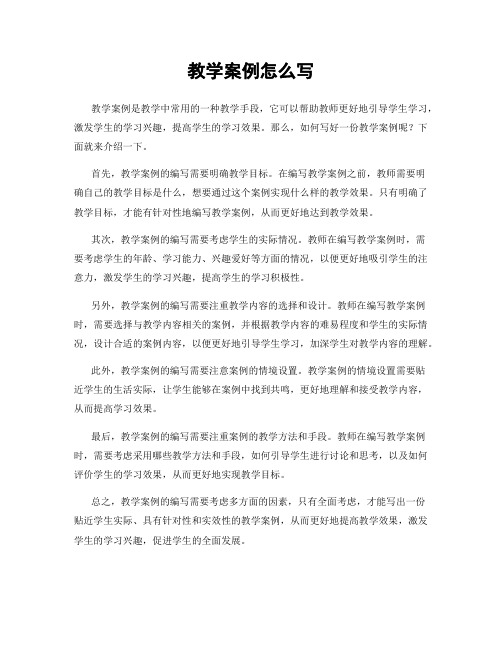 教学案例怎么写

教学案例是教学中常用的一种教学手段，它可以帮助教师更好地引导学生学习，激发学生的学习兴趣，提高学生的学习效果。那么，如何写好一份教学案例呢？下面就来介绍一下。

首先，教学案例的编写需要明确教学目标。在编写教学案例之前，教师需要明确自己的教学目标是什么，想要通过这个案例实现什么样的教学效果。只有明确了教学目标，才能有针对性地编写教学案例，从而更好地达到教学效果。

其次，教学案例的编写需要考虑学生的实际情况。教师在编写教学案例时，需要考虑学生的年龄、学习能力、兴趣爱好等方面的情况，以便更好地吸引学生的注意力，激发学生的学习兴趣，提高学生的学习积极性。

另外，教学案例的编写需要注重教学内容的选择和设计。教师在编写教学案例时，需要选择与教学内容相关的案例，并根据教学内容的难易程度和学生的实际情况，设计合适的案例内容，以便更好地引导学生学习，加深学生对教学内容的理解。

此外，教学案例的编写需要注意案例的情境设置。教学案例的情境设置需要贴近学生的生活实际，让学生能够在案例中找到共鸣，更好地理解和接受教学内容，从而提高学习效果。

最后，教学案例的编写需要注重案例的教学方法和手段。教师在编写教学案例时，需要考虑采用哪些教学方法和手段，如何引导学生进行讨论和思考，以及如何评价学生的学习效果，从而更好地实现教学目标。

总之，教学案例的编写需要考虑多方面的因素，只有全面考虑，才能写出一份贴近学生实际、具有针对性和实效性的教学案例，从而更好地提高教学效果，激发学生的学习兴趣，促进学生的全面发展。